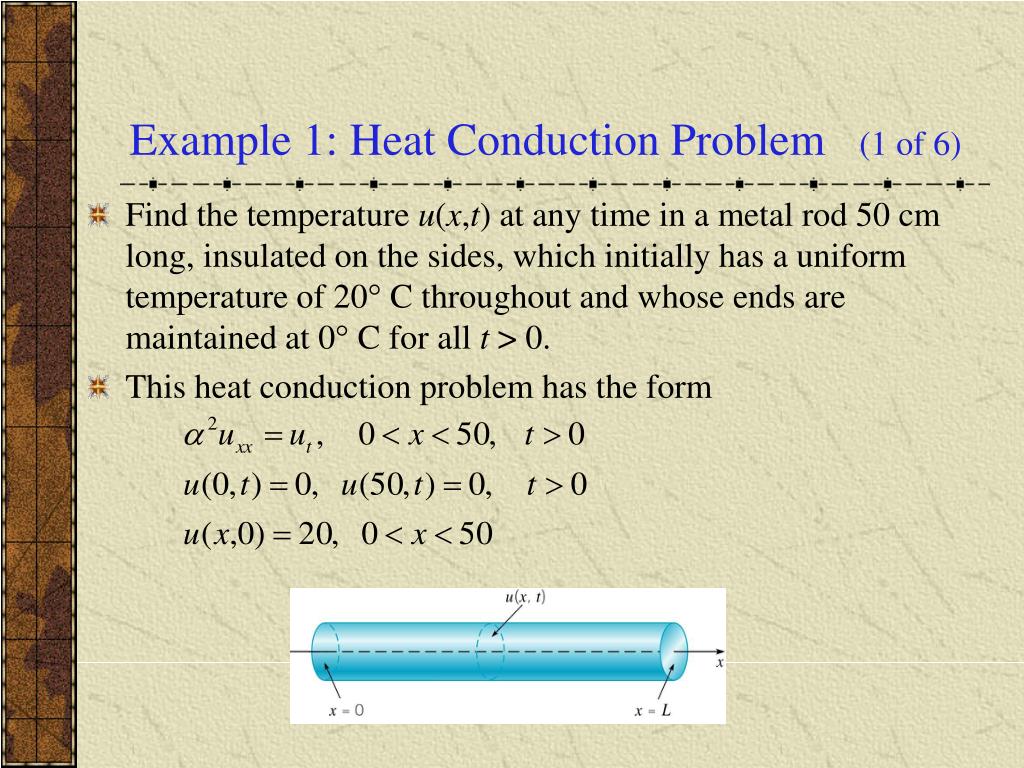 Example 1: Heat Conduction Problem (1 of 6)

Find the temperature $u(x,t)$ at any time in a metal rod 50 cm long, insulated on the sides, which initially has a uniform temperature of 20° C throughout and whose ends are maintained at 0° C for all $t > 0$.

This heat conduction problem has the form

$\alpha^2 u_{xx} = u_t, \quad 0 < x < 50, \quad t > 0$

$u(0,t) = 0, \quad u(50,t) = 0, \quad t > 0$

$u(x,0) = 20, \quad 0 < x < 50$

$u(x, t)$

$x$

$x = 0$

$x = L$